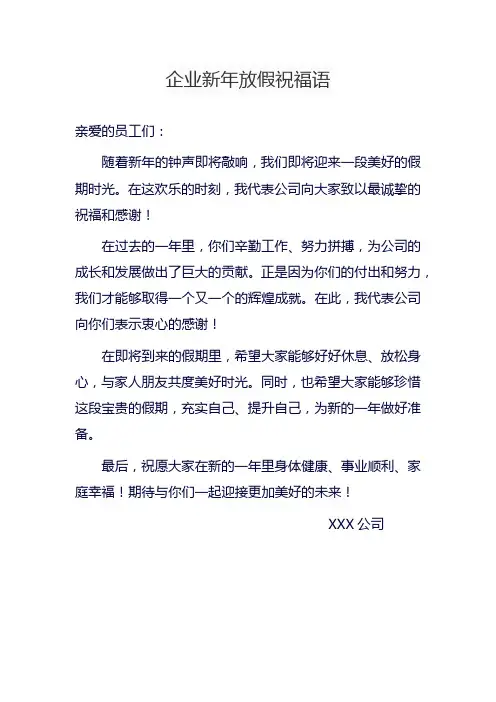 企业新年放假祝福语

亲爱的员工们：

随着新年的钟声即将敲响，我们即将迎来一段美好的假期时光。在这欢乐的时刻，我代表公司向大家致以最诚挚的祝福和感谢！

在过去的一年里，你们辛勤工作、努力拼搏，为公司的成长和发展做出了巨大的贡献。正是因为你们的付出和努力，我们才能够取得一个又一个的辉煌成就。在此，我代表公司向你们表示衷心的感谢！

在即将到来的假期里，希望大家能够好好休息、放松身心，与家人朋友共度美好时光。同时，也希望大家能够珍惜这段宝贵的假期，充实自己、提升自己，为新的一年做好准备。

最后，祝愿大家在新的一年里身体健康、事业顺利、家庭幸福！期待与你们一起迎接更加美好的未来！

XXX 公司